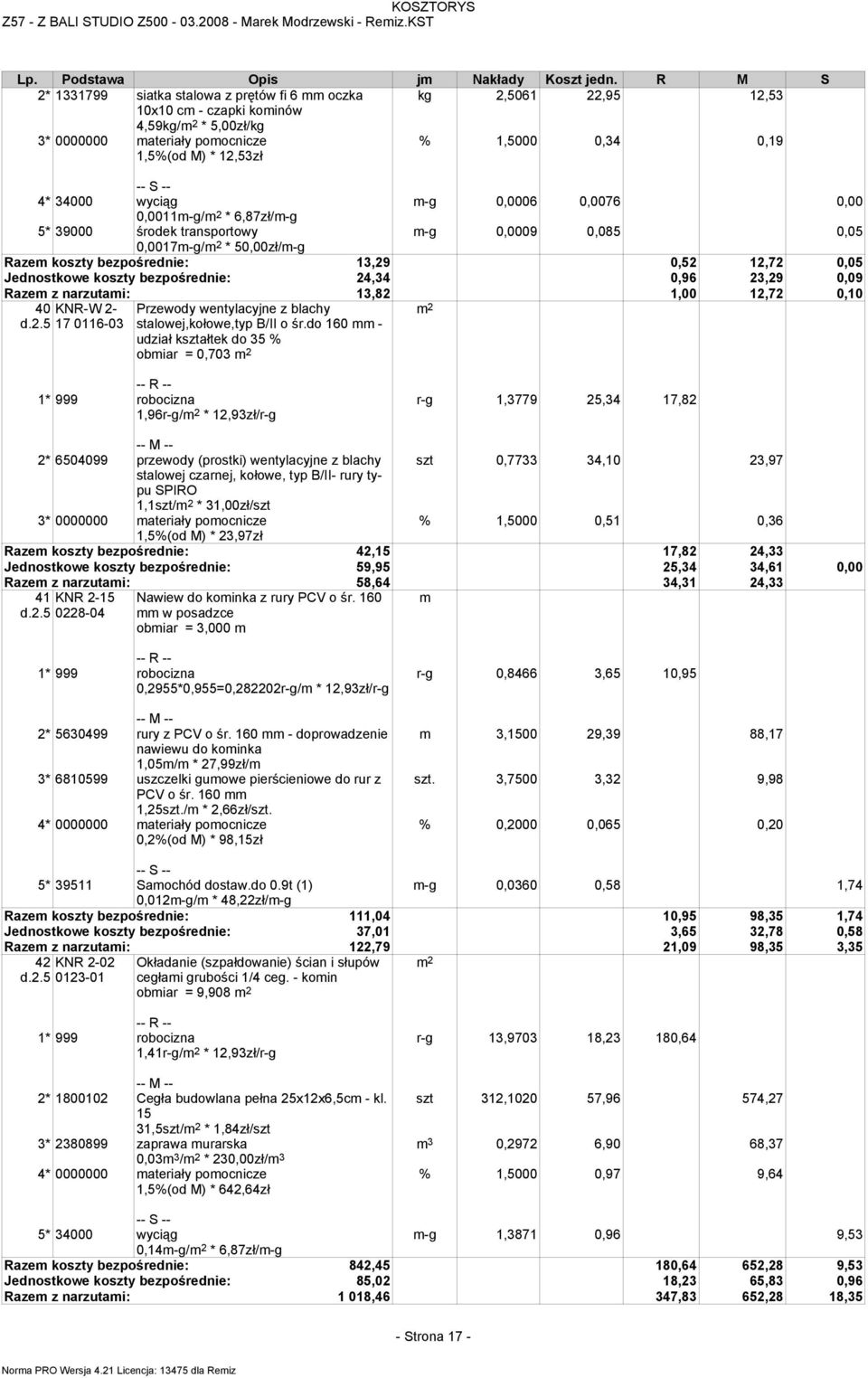 KOSZTORYS

Z57 - Z BALI STUDIO Z500 - 03.2008 - Marek Modrzewski - Remiz.KST

| Lp. | Podstawa | Opis | jm | Nakłady | Koszt jedn. | R | M | S |
|---|---|---|---|---|---|---|---|---|
| 2* | 1331799 | siatka stalowa z prętów fi 6 mm oczka 10x10 cm - czapki kominów 4,59kg/m$^2$ * 5,00zł/kg | kg | 2,5061 | 22,95 | | 12,53 | |
| 3* | 0000000 | materiały pomocnicze 1,5%(od M) * 12,53zł | % | 1,5000 | 0,34 | | 0,19 | |
| | | -- S -- | | | | | | |
| 4* | 34000 | wyciąg 0,0011m-g/m$^2$ * 6,87zł/m-g | m-g | 0,0006 | 0,0076 | | | 0,00 |
| 5* | 39000 | środek transportowy 0,0017m-g/m$^2$ * 50,00zł/m-g | m-g | 0,0009 | 0,085 | | | 0,05 |
| Razem koszty bezpośrednie: | | 13,29 | | | | 0,52 | 12,72 | 0,05 |
| Jednostkowe koszty bezpośrednie: | | 24,34 | | | | 0,96 | 23,29 | 0,09 |
| Razem z narzutami: | | 13,82 | | | | 1,00 | 12,72 | 0,10 |
| 40 d.2.5 | KNR-W 2-17 0116-03 | Przewody wentylacyjne z blachy stalowej,kołowe,typ B/II o śr.do 160 mm - udział kształtek do 35 % obmiar = 0,703 m$^2$ | m$^2$ | | | | | |
| | | -- R -- | | | | | | |
| 1* | 999 | robocizna 1,96r-g/m$^2$ * 12,93zł/r-g | r-g | 1,3779 | 25,34 | 17,82 | | |
| | | -- M -- | | | | | | |
| 2* | 6504099 | przewody (prostki) wentylacyjne z blachy stalowej czarnej, kołowe, typ B/II- rury typu SPIRO 1,1szt/m$^2$ * 31,00zł/szt | szt | 0,7733 | 34,10 | | 23,97 | |
| 3* | 0000000 | materiały pomocnicze 1,5%(od M) * 23,97zł | % | 1,5000 | 0,51 | | 0,36 | |
| Razem koszty bezpośrednie: | | 42,15 | | | | 17,82 | 24,33 | |
| Jednostkowe koszty bezpośrednie: | | 59,95 | | | | 25,34 | 34,61 | 0,00 |
| Razem z narzutami: | | 58,64 | | | | 34,31 | 24,33 | |
| 41 d.2.5 | KNR 2-15 0228-04 | Nawiew do kominka z rury PCV o śr. 160 mm w posadzce obmiar = 3,000 m | m | | | | | |
| | | -- R -- | | | | | | |
| 1* | 999 | robocizna 0,2955*0,955=0,282202r-g/m * 12,93zł/r-g | r-g | 0,8466 | 3,65 | 10,95 | | |
| | | -- M -- | | | | | | |
| 2* | 5630499 | rury z PCV o śr. 160 mm - doprowadzenie nawiewu do kominka 1,05m/m * 27,99zł/m | m | 3,1500 | 29,39 | | 88,17 | |
| 3* | 6810599 | uszczelki gumowe pierścieniowe do rur z PCV o śr. 160 mm 1,25szt./m * 2,66zł/szt. | szt. | 3,7500 | 3,32 | | 9,98 | |
| 4* | 0000000 | materiały pomocnicze 0,2%(od M) * 98,15zł | % | 0,2000 | 0,065 | | 0,20 | |
| | | -- S -- | | | | | | |
| 5* | 39511 | Samochód dostaw.do 0.9t (1) 0,012m-g/m * 48,22zł/m-g | m-g | 0,0360 | 0,58 | | | 1,74 |
| Razem koszty bezpośrednie: | | 111,04 | | | | 10,95 | 98,35 | 1,74 |
| Jednostkowe koszty bezpośrednie: | | 37,01 | | | | 3,65 | 32,78 | 0,58 |
| Razem z narzutami: | | 122,79 | | | | 21,09 | 98,35 | 3,35 |
| 42 d.2.5 | KNR 2-02 0123-01 | Okładanie (szpałdowanie) ścian i słupów cegłami grubości 1/4 ceg. - komin obmiar = 9,908 m$^2$ | m$^2$ | | | | | |
| | | -- R -- | | | | | | |
| 1* | 999 | robocizna 1,41r-g/m$^2$ * 12,93zł/r-g | r-g | 13,9703 | 18,23 | 180,64 | | |
| | | -- M -- | | | | | | |
| 2* | 1800102 | Cegła budowlana pełna 25x12x6,5cm - kl. 15 31,5szt/m$^2$ * 1,84zł/szt | szt | 312,1020 | 57,96 | | 574,27 | |
| 3* | 2380899 | zaprawa murarska 0,03m$^3$/m$^2$ * 230,00zł/m$^3$ | m$^3$ | 0,2972 | 6,90 | | 68,37 | |
| 4* | 0000000 | materiały pomocnicze 1,5%(od M) * 642,64zł | % | 1,5000 | 0,97 | | 9,64 | |
| | | -- S -- | | | | | | |
| 5* | 34000 | wyciąg 0,14m-g/m$^2$ * 6,87zł/m-g | m-g | 1,3871 | 0,96 | | | 9,53 |
| Razem koszty bezpośrednie: | | 842,45 | | | | 180,64 | 652,28 | 9,53 |
| Jednostkowe koszty bezpośrednie: | | 85,02 | | | | 18,23 | 65,83 | 0,96 |
| Razem z narzutami: | | 1 018,46 | | | | 347,83 | 652,28 | 18,35 |

- Strona 17 -

Norma PRO Wersja 4.21 Licencja: 13475 dla Remiz